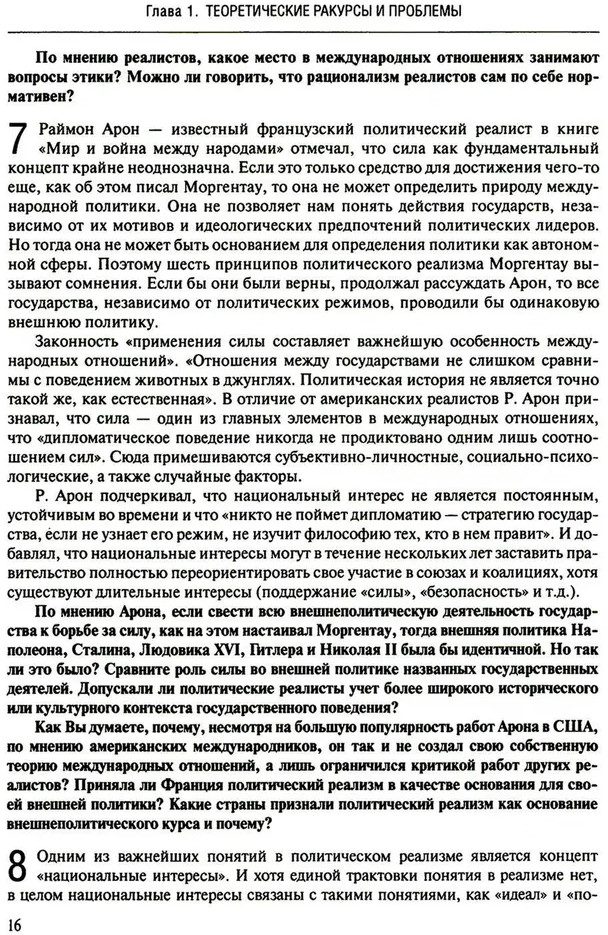 Глава 1. ТЕОРЕТИЧЕСКИЕ РАКУРСЫ И ПРОБЛЕМЫ

По мнению реалистов, какое место в международных отношениях занимают вопросы этики? Можно ли говорить, что рационализм реалистов сам по себе нормативен?

7 Раймон Арон — известный французский политический реалист в книге «Мир и война между народами» отмечал, что сила как фундаментальный концепт крайне неоднозначна. Если это только средство для достижения чего-то еще, как об этом писал Моргентау, то она не может определить природу международной политики. Она не позволяет нам понять действия государств, независимо от их мотивов и идеологических предпочтений политических лидеров. Но тогда она не может быть основанием для определения политики как автономной сферы. Поэтому шесть принципов политического реализма Моргентау вызывают сомнения. Если бы они были верны, продолжал рассуждать Арон, то все государства, независимо от политических режимов, проводили бы одинаковую внешнюю политику.

Законность «применения силы составляет важнейшую особенность международных отношений». «Отношения между государствами не слишком сравнимы с поведением животных в джунглях. Политическая история не является точно такой же, как естественная». В отличие от американских реалистов Р. Арон признавал, что сила — один из главных элементов в международных отношениях, что «дипломатическое поведение никогда не продиктовано одним лишь соотношением сил». Сюда примешиваются субъективно-личностные, социально-психологические, а также случайные факторы.

Р. Арон подчеркивал, что национальный интерес не является постоянным, устойчивым во времени и что «никто не поймет дипломатию — стратегию государства, если не узнает его режим, не изучит философию тех, кто в нем правит». И добавлял, что национальные интересы могут в течение нескольких лет заставить правительство полностью переориентировать свое участие в союзах и коалициях, хотя существуют длительные интересы (поддержание «силы», «безопасность» и т.д.).

По мнению Арона, если свести всю внешнеполитическую деятельность государства к борьбе за силу, как на этом настаивал Моргентау, тогда внешняя политика Наполеона, Сталина, Людовика XVI, Гитлера и Николая II была бы идентичной. Но так ли это было? Сравните роль силы во внешней политике названных государственных деятелей. Допускали ли политические реалисты учет более широкого исторического или культурного контекста государственного поведения?

Как Вы думаете, почему, несмотря на большую популярность работ Арона в США, по мнению американских международников, он так и не создал свою собственную теорию международных отношений, а лишь ограничился критикой работ других реалистов? Приняла ли Франция политический реализм в качестве основания для своей внешней политики? Какие страны признали политический реализм как основание внешнеполитического курса и почему?

8 Одним из важнейших понятий в политическом реализме является концепт «национальные интересы». И хотя единой трактовки понятия в реализме нет, в целом национальные интересы связаны с такими понятиями, как «идеал» и «по-

16